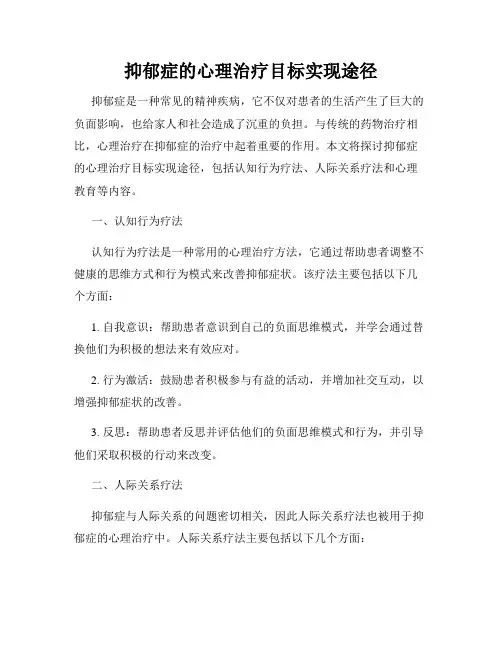 抑郁症的心理治疗目标实现途径

抑郁症是一种常见的精神疾病，它不仅对患者的生活产生了巨大的负面影响，也给家人和社会造成了沉重的负担。与传统的药物治疗相比，心理治疗在抑郁症的治疗中起着重要的作用。本文将探讨抑郁症的心理治疗目标实现途径，包括认知行为疗法、人际关系疗法和心理教育等内容。

一、认知行为疗法

认知行为疗法是一种常用的心理治疗方法，它通过帮助患者调整不健康的思维方式和行为模式来改善抑郁症状。该疗法主要包括以下几个方面：

1. 自我意识：帮助患者意识到自己的负面思维模式，并学会通过替换他们为积极的想法来有效应对。

2. 行为激活：鼓励患者积极参与有益的活动，并增加社交互动，以增强抑郁症状的改善。

3. 反思：帮助患者反思并评估他们的负面思维模式和行为，并引导他们采取积极的行动来改变。

二、人际关系疗法

抑郁症与人际关系的问题密切相关，因此人际关系疗法也被用于抑郁症的心理治疗中。人际关系疗法主要包括以下几个方面：